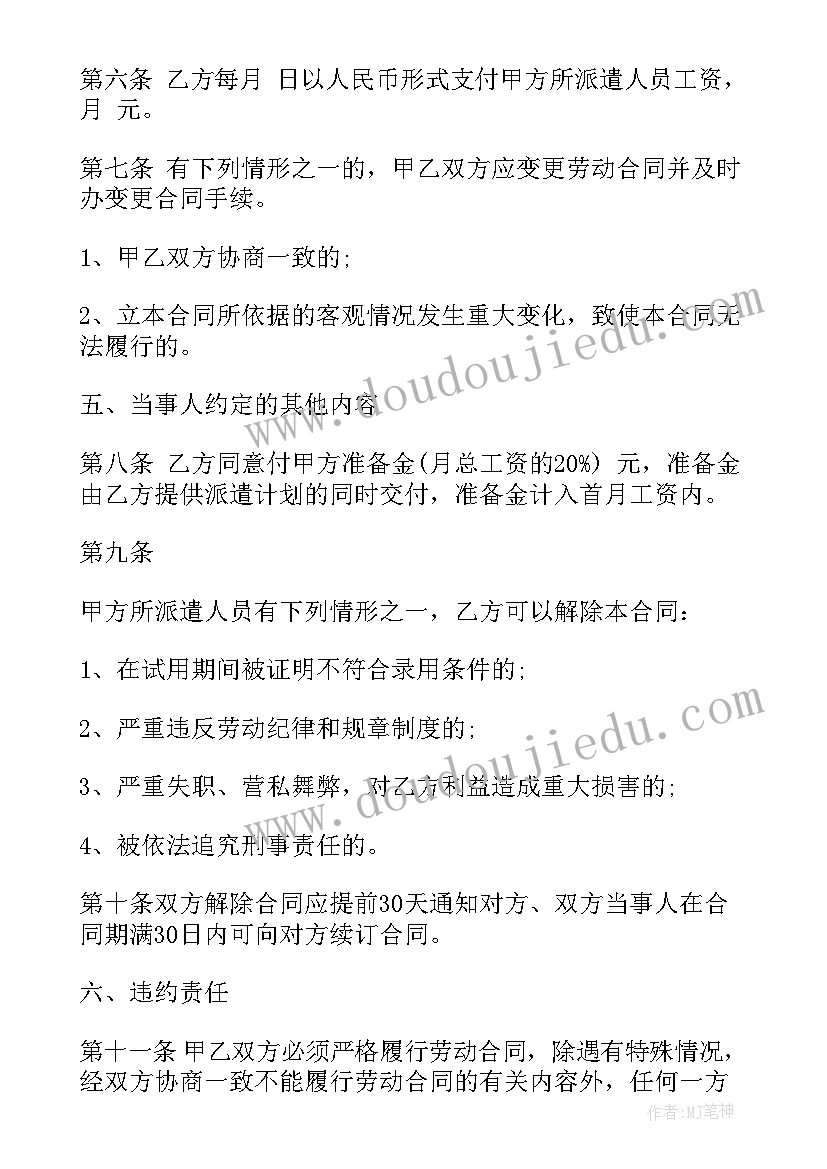 第六条 乙方每月 日以人民币形式支付甲方所派遣人员工资，月 元。

第七条 有下列情形之一的，甲乙双方应变更劳动合同并及时办变更合同手续。

1、甲乙双方协商一致的;

2、立本合同所依据的客观情况发生重大变化，致使本合同无法履行的。

五、当事人约定的其他内容

第八条 乙方同意付甲方准备金(月总工资的20%) 元，准备金由乙方提供派遣计划的同时交付，准备金计入首月工资内。

第九条

甲方所派遣人员有下列情形之一，乙方可以解除本合同:

1、在试用期间被证明不符合录用条件的;

2、严重违反劳动纪律和规章制度的;

3、严重失职、营私舞弊，对乙方利益造成重大损害的;

4、被依法追究刑事责任的。

第十条双方解除合同应提前30天通知对方、双方当事人在合同期满30日内可向对方续订合同。

六、违约责任

第十一条 甲乙双方必须严格履行劳动合同，除遇有特殊情况，经双方协商一致不能履行劳动合同的有关内容外，任何一方

www.doudoujiedu.com

www.doudoujiedu.com

作者:MJ笔神